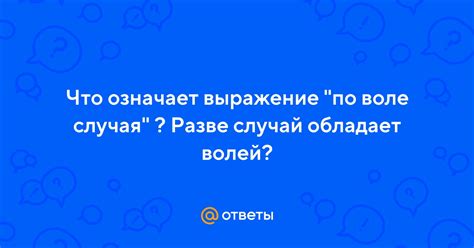 Что означает выражение "по воле случая" ? Разве случай обладает волей?

@ ответы